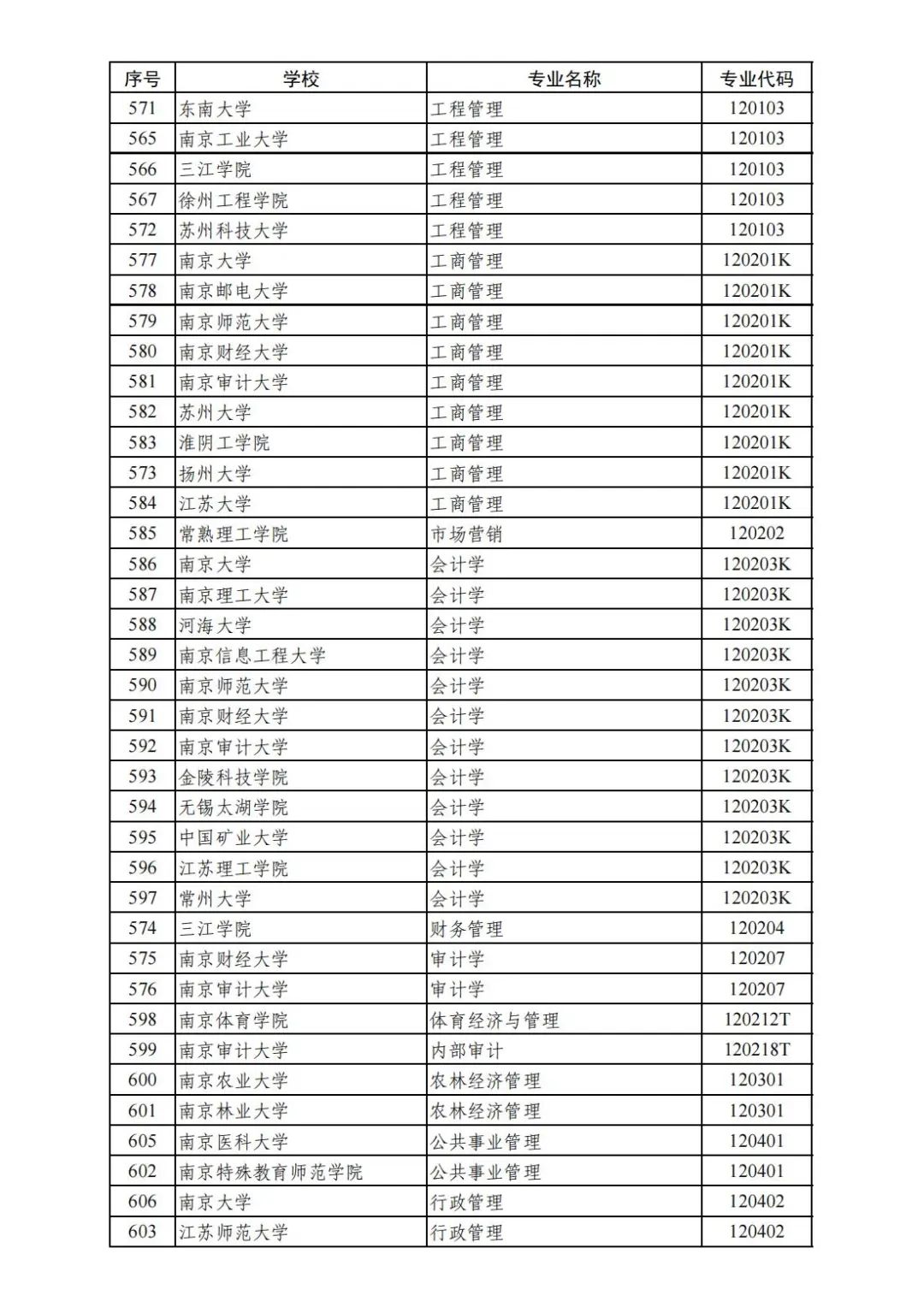 | 序号 | 学校 | 专业名称 | 专业代码 |
|---|---|---|---|
| 571 | 东南大学 | 工程管理 | 120103 |
| 565 | 南京工业大学 | 工程管理 | 120103 |
| 566 | 三江学院 | 工程管理 | 120103 |
| 567 | 徐州工程学院 | 工程管理 | 120103 |
| 572 | 苏州科技大学 | 工程管理 | 120103 |
| 577 | 南京大学 | 工商管理 | 120201K |
| 578 | 南京邮电大学 | 工商管理 | 120201K |
| 579 | 南京师范大学 | 工商管理 | 120201K |
| 580 | 南京财经大学 | 工商管理 | 120201K |
| 581 | 南京审计大学 | 工商管理 | 120201K |
| 582 | 苏州大学 | 工商管理 | 120201K |
| 583 | 淮阴工学院 | 工商管理 | 120201K |
| 573 | 扬州大学 | 工商管理 | 120201K |
| 584 | 江苏大学 | 工商管理 | 120201K |
| 585 | 常熟理工学院 | 市场营销 | 120202 |
| 586 | 南京大学 | 会计学 | 120203K |
| 587 | 南京理工大学 | 会计学 | 120203K |
| 588 | 河海大学 | 会计学 | 120203K |
| 589 | 南京信息工程大学 | 会计学 | 120203K |
| 590 | 南京师范大学 | 会计学 | 120203K |
| 591 | 南京财经大学 | 会计学 | 120203K |
| 592 | 南京审计大学 | 会计学 | 120203K |
| 593 | 金陵科技学院 | 会计学 | 120203K |
| 594 | 无锡太湖学院 | 会计学 | 120203K |
| 595 | 中国矿业大学 | 会计学 | 120203K |
| 596 | 江苏理工学院 | 会计学 | 120203K |
| 597 | 常州大学 | 会计学 | 120203K |
| 574 | 三江学院 | 财务管理 | 120204 |
| 575 | 南京财经大学 | 审计学 | 120207 |
| 576 | 南京审计大学 | 审计学 | 120207 |
| 598 | 南京体育学院 | 体育经济与管理 | 120212T |
| 599 | 南京审计大学 | 内部审计 | 120218T |
| 600 | 南京农业大学 | 农林经济管理 | 120301 |
| 601 | 南京林业大学 | 农林经济管理 | 120301 |
| 605 | 南京医科大学 | 公共事业管理 | 120401 |
| 602 | 南京特殊教育师范学院 | 公共事业管理 | 120401 |
| 606 | 南京大学 | 行政管理 | 120402 |
| 603 | 江苏师范大学 | 行政管理 | 120402 |